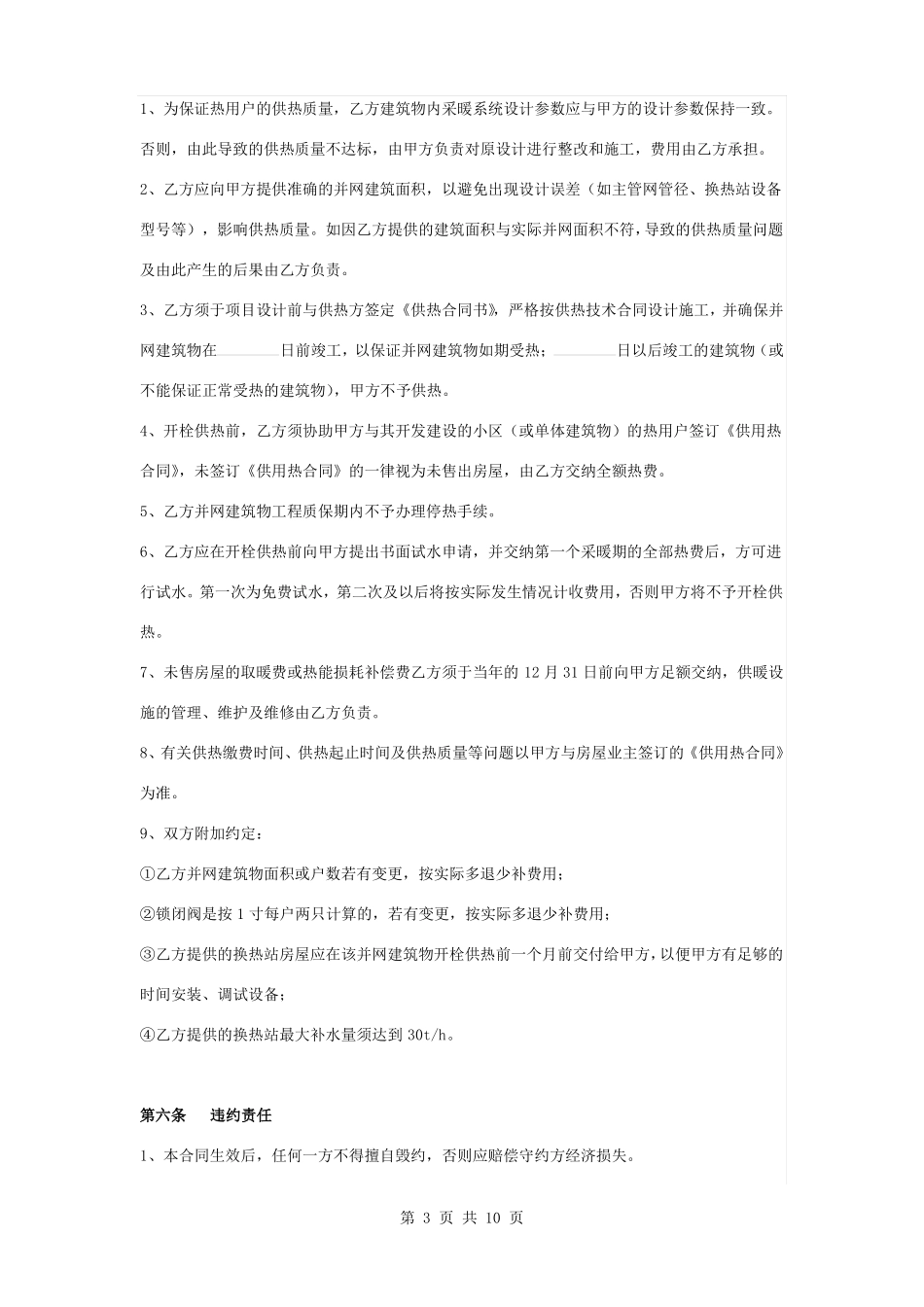 1、为保证热用户的供热质量，乙方建筑物内采暖系统设计参数应与甲方的设计参数保持一致。否则，由此导致的供热质量不达标，由甲方负责对原设计进行整改和施工，费用由乙方承担。

2、乙方应向甲方提供准确的并网建筑面积，以避免出现设计误差（如主管网管径、换热站设备型号等），影响供热质量。如因乙方提供的建筑面积与实际并网面积不符，导致的供热质量问题及由此产生的后果由乙方负责。

3、乙方须于项目设计前与供热方签定《供热合同书》，严格按供热技术合同设计施工，并确保并网建筑物在________日前竣工，以保证并网建筑物如期受热；________日以后竣工的建筑物（或不能保证正常受热的建筑物），甲方不予供热。

4、开栓供热前，乙方须协助甲方与其开发建设的小区（或单体建筑物）的热用户签订《供用热合同》，未签订《供用热合同》的一律视为未售出房屋，由乙方交纳全额热费。

5、乙方并网建筑物工程质保期内不予办理停热手续。

6、乙方应在开栓供热前向甲方提出书面试水申请，并交纳第一个采暖期的全部热费后，方可进行试水。第一次为免费试水，第二次及以后将按实际发生情况计收费用，否则甲方将不予开栓供热。

7、未售房屋的取暖费或热能损耗补偿费乙方须于当年的 12 月 31 日前向甲方足额交纳，供暖设施的管理、维护及维修由乙方负责。

8、有关供热缴费时间、供热起止时间及供热质量等问题以甲方与房屋业主签订的《供用热合同》为准。

9、双方附加约定：

①乙方并网建筑物面积或户数若有变更，按实际多退少补费用；

②锁闭阀是按 1 寸每户两只计算的，若有变更，按实际多退少补费用；

③乙方提供的换热站房屋应在该并网建筑物开栓供热前一个月前交付给甲方，以便甲方有足够的时间安装、调试设备；

④乙方提供的换热站最大补水量须达到 30t/h。

第六条　违约责任

1、本合同生效后，任何一方不得擅自毁约，否则应赔偿守约方经济损失。

第 3 页 共 10 页